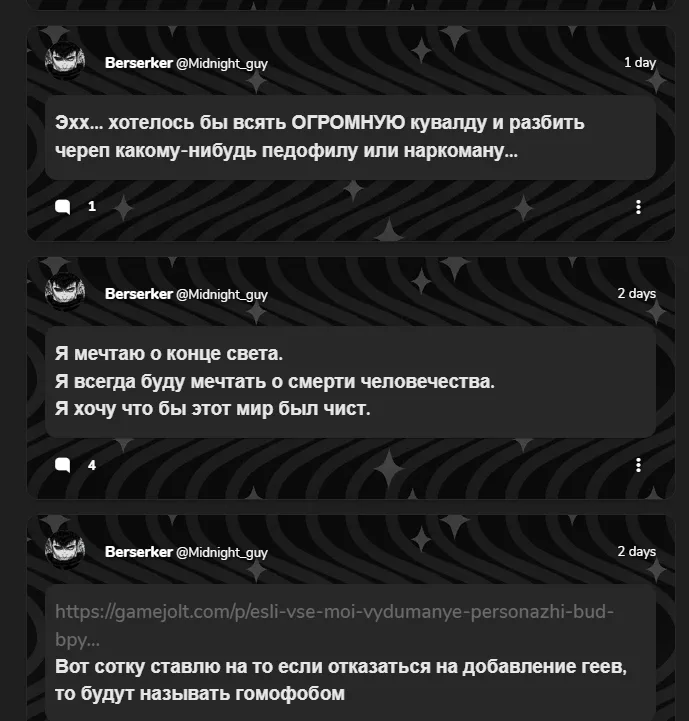 Berserker @Midnight_guy
1 day

Эхх... хотелось бы всять ОГРОМНУЮ кувалду и разбить череп какому-нибудь педофилу или наркоману...

1

Berserker @Midnight_guy
2 days

Я мечтаю о конце света.
Я всегда буду мечтать о смерти человечества.
Я хочу что бы этот мир был чист.

4

Berserker @Midnight_guy
2 days

https://gamejolt.com/p/esli-vse-moi-vydumanye-personazhi-bud-bpy...
Вот сотку ставлю на то если отказаться на добавление геев, то будут называть гомофобом